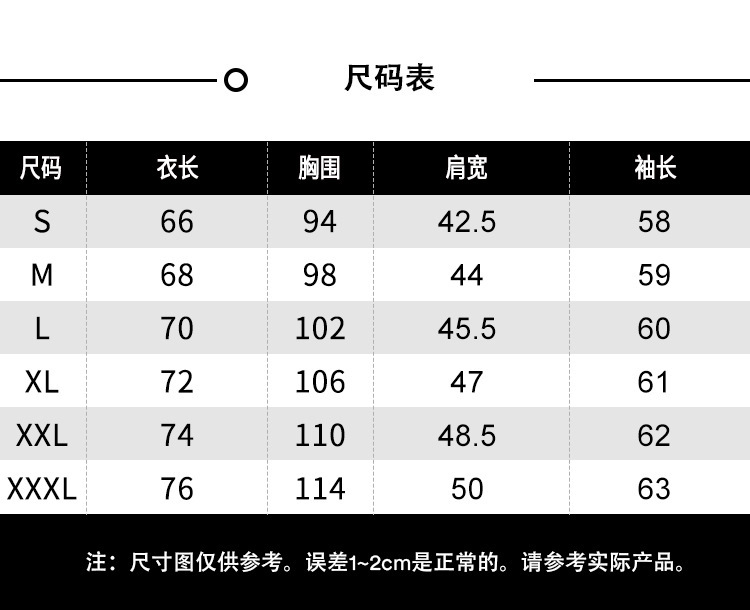 尺码表

| 尺码 | 衣长 | 胸围 | 肩宽 | 袖长 |
|---|---|---|---|---|
| S | 66 | 94 | 42.5 | 58 |
| M | 68 | 98 | 44 | 59 |
| L | 70 | 102 | 45.5 | 60 |
| XL | 72 | 106 | 47 | 61 |
| XXL | 74 | 110 | 48.5 | 62 |
| XXXL | 76 | 114 | 50 | 63 |

注：尺寸图仅供参考。误差1~2cm是正常的。请参考实际产品。